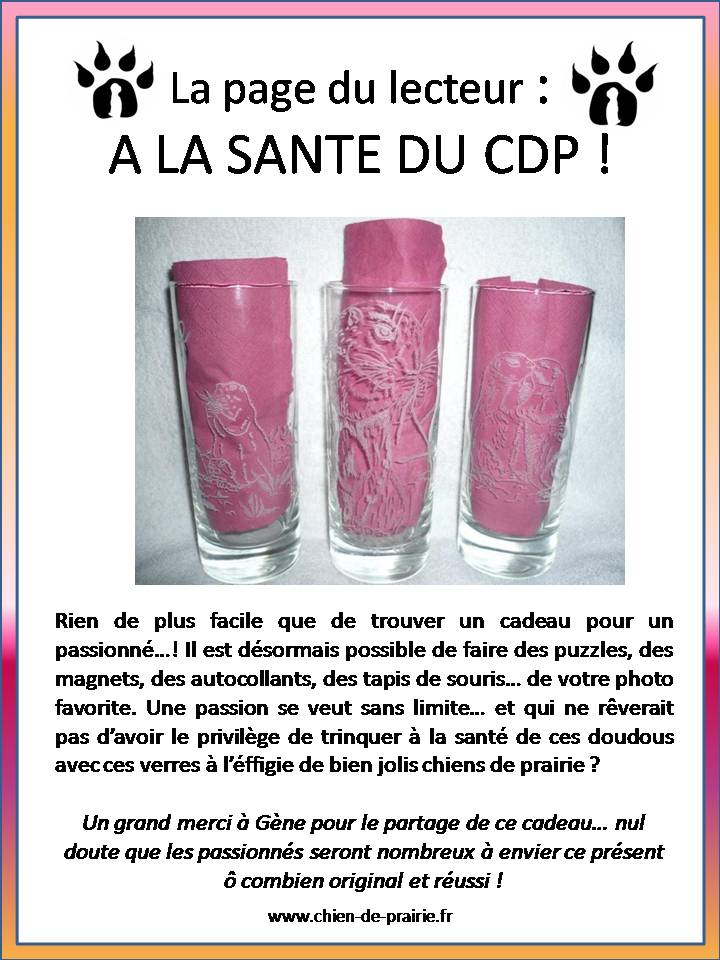 La page du lecteur :
A LA SANTE DU CDP !

Rien de plus facile que de trouver un cadeau pour un passionné…! Il est désormais possible de faire des puzzles, des magnets, des autocollants, des tapis de souris… de votre photo favorite. Une passion se veut sans limite… et qui ne rêverait pas d'avoir le privilège de trinquer à la santé de ces doudous avec ces verres à l'éffigie de bien jolis chiens de prairie ?

Un grand merci à Gène pour le partage de ce cadeau… nul doute que les passionnés seront nombreux à envier ce présent ô combien original et réussi !

www.chien-de-prairie.fr